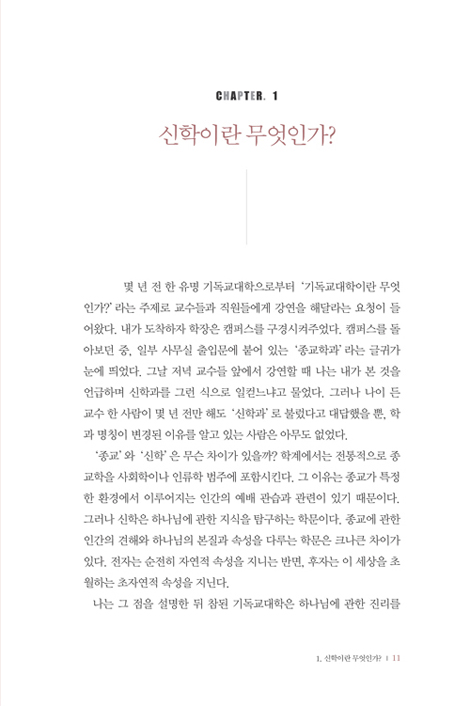 CHAPTER. 1

신학이란 무엇인가?

몇 년 전 한 유명 기독교대학으로부터 '기독교대학이란 무엇인가?' 라는 주제로 교수들과 직원들에게 강연을 해달라는 요청이 들어왔다. 내가 도착하자 학장은 캠퍼스를 구경시켜주었다. 캠퍼스를 돌아보던 중, 일부 사무실 출입문에 붙어 있는 '종교학과' 라는 글귀가 눈에 띄었다. 그날 저녁 교수들 앞에서 강연할 때 나는 내가 본 것을 언급하며 신학과를 그런 식으로 일컫느냐고 물었다. 그러나 나이 든 교수 한 사람이 몇 년 전만 해도 '신학과' 로 불렀다고 대답했을 뿐, 학과 명칭이 변경된 이유를 알고 있는 사람은 아무도 없었다.

'종교' 와 '신학' 은 무슨 차이가 있을까? 학계에서는 전통적으로 종교학을 사회학이나 인류학 범주에 포함시킨다. 그 이유는 종교가 특정한 환경에서 이루어지는 인간의 예배 관습과 관련이 있기 때문이다. 그러나 신학은 하나님에 관한 지식을 탐구하는 학문이다. 종교에 관한 인간의 견해와 하나님의 본질과 속성을 다루는 학문은 크나큰 차이가 있다. 전자는 순전히 자연적 속성을 지니는 반면, 후자는 이 세상을 초월하는 초자연적 속성을 지닌다.

나는 그 점을 설명한 뒤 참된 기독교대학은 하나님에 관한 진리를

1. 신학이란 무엇인가? | 11